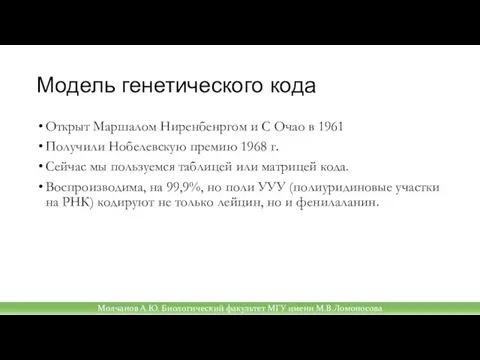 Модель генетического кода

• Открыт Маршалом Ниренбенргом и С Очао в 1961
• Получили Нобелевскую премию 1968 г.
• Сейчас мы пользуемся таблицей или матрицей кода.
• Воспроизводима, на 99,9%, но поли УУУ (полиуридиновые участки на РНК) кодируют не только лейцин, но и фенилаланин.

Молчанов А.Ю. Биологический факультет МГУ имени М.В.Ломоносова